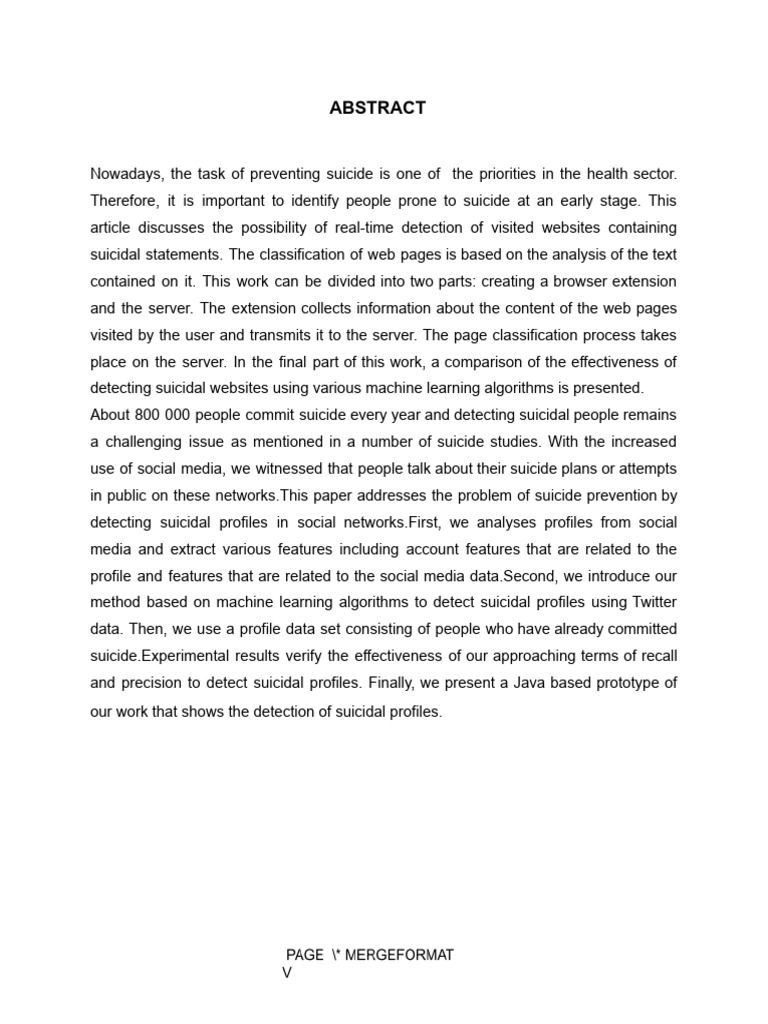 ABSTRACT

Nowadays, the task of preventing suicide is one of the priorities in the health sector. Therefore, it is important to identify people prone to suicide at an early stage. This article discusses the possibility of real-time detection of visited websites containing suicidal statements. The classification of web pages is based on the analysis of the text contained on it. This work can be divided into two parts: creating a browser extension and the server. The extension collects information about the content of the web pages visited by the user and transmits it to the server. The page classification process takes place on the server. In the final part of this work, a comparison of the effectiveness of detecting suicidal websites using various machine learning algorithms is presented.
About 800 000 people commit suicide every year and detecting suicidal people remains a challenging issue as mentioned in a number of suicide studies. With the increased use of social media, we witnessed that people talk about their suicide plans or attempts in public on these networks.This paper addresses the problem of suicide prevention by detecting suicidal profiles in social networks.First, we analyses profiles from social media and extract various features including account features that are related to the profile and features that are related to the social media data.Second, we introduce our method based on machine learning algorithms to detect suicidal profiles using Twitter data. Then, we use a profile data set consisting of people who have already committed suicide.Experimental results verify the effectiveness of our approaching terms of recall and precision to detect suicidal profiles. Finally, we present a Java based prototype of our work that shows the detection of suicidal profiles.

PAGE \* MERGEFORMAT
V